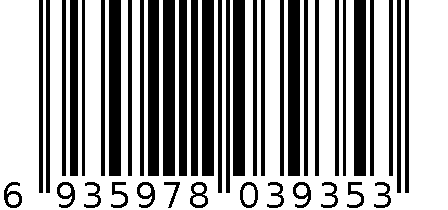 6 935978 039353